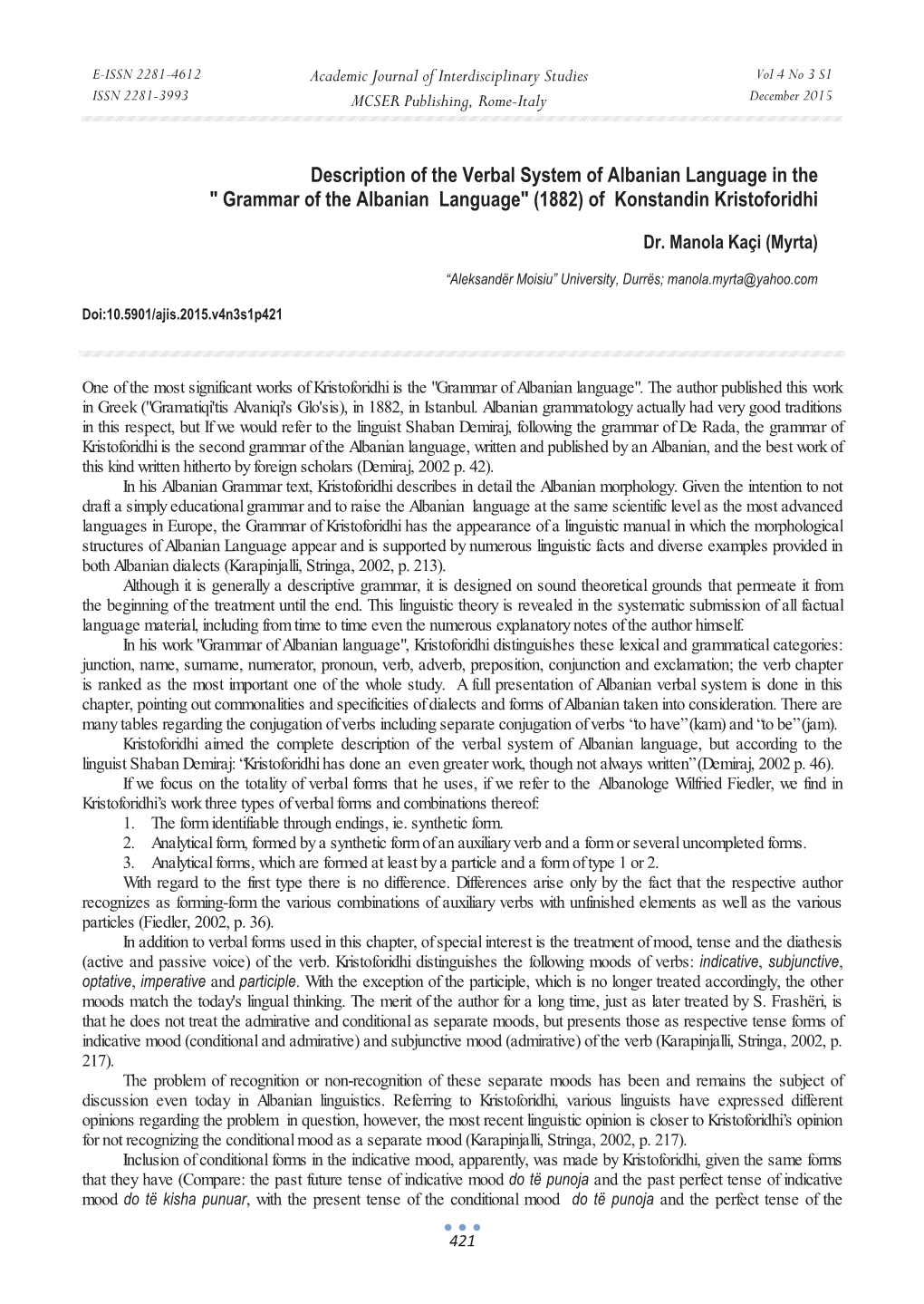 E-ISSN 2281-4612
ISSN 2281-3993

Academic Journal of Interdisciplinary Studies
MCSER Publishing, Rome-Italy

Vol 4 No 3 S1
December 2015

Description of the Verbal System of Albanian Language in the " Grammar of the Albanian Language" (1882) of Konstandin Kristoforidhi

Dr. Manola Kaçi (Myrta)

"Aleksandër Moisiu" University, Durrës; manola.myrta@yahoo.com

Doi:10.5901/ajis.2015.v4n3s1p421

One of the most significant works of Kristoforidhi is the "Grammar of Albanian language". The author published this work in Greek ("Gramatiqi'tis Alvaniqi's Glo'sis), in 1882, in Istanbul. Albanian grammatology actually had very good traditions in this respect, but If we would refer to the linguist Shaban Demiraj, following the grammar of De Rada, the grammar of Kristoforidhi is the second grammar of the Albanian language, written and published by an Albanian, and the best work of this kind written hitherto by foreign scholars (Demiraj, 2002 p. 42).

In his Albanian Grammar text, Kristoforidhi describes in detail the Albanian morphology. Given the intention to not draft a simply educational grammar and to raise the Albanian language at the same scientific level as the most advanced languages in Europe, the Grammar of Kristoforidhi has the appearance of a linguistic manual in which the morphological structures of Albanian Language appear and is supported by numerous linguistic facts and diverse examples provided in both Albanian dialects (Karapinjalli, Stringa, 2002, p. 213).

Although it is generally a descriptive grammar, it is designed on sound theoretical grounds that permeate it from the beginning of the treatment until the end. This linguistic theory is revealed in the systematic submission of all factual language material, including from time to time even the numerous explanatory notes of the author himself.

In his work "Grammar of Albanian language", Kristoforidhi distinguishes these lexical and grammatical categories: junction, name, surname, numerator, pronoun, verb, adverb, preposition, conjunction and exclamation; the verb chapter is ranked as the most important one of the whole study. A full presentation of Albanian verbal system is done in this chapter, pointing out commonalities and specificities of dialects and forms of Albanian taken into consideration. There are many tables regarding the conjugation of verbs including separate conjugation of verbs 'to have" (kam) and 'to be" (jam).

Kristoforidhi aimed the complete description of the verbal system of Albanian language, but according to the linguist Shaban Demiraj: "Kristoforidhi has done an even greater work, though not always written" (Demiraj, 2002 p. 46).

If we focus on the totality of verbal forms that he uses, if we refer to the Albanologe Wilfried Fiedler, we find in Kristoforidhi's work three types of verbal forms and combinations thereof:
1. The form identifiable through endings, ie. synthetic form.
2. Analytical form, formed by a synthetic form of an auxiliary verb and a form or several uncompleted forms.
3. Analytical forms, which are formed at least by a particle and a form of type 1 or 2.

With regard to the first type there is no difference. Differences arise only by the fact that the respective author recognizes as forming-form the various combinations of auxiliary verbs with unfinished elements as well as the various particles (Fiedler, 2002, p. 36).

In addition to verbal forms used in this chapter, of special interest is the treatment of mood, tense and the diathesis (active and passive voice) of the verb. Kristoforidhi distinguishes the following moods of verbs: indicative, subjunctive, optative, imperative and participle. With the exception of the participle, which is no longer treated accordingly, the other moods match the today's lingual thinking. The merit of the author for a long time, just as later treated by S. Frashëri, is that he does not treat the admirative and conditional as separate moods, but presents those as respective tense forms of indicative mood (conditional and admirative) and subjunctive mood (admirative) of the verb (Karapinjalli, Stringa, 2002, p. 217).

The problem of recognition or non-recognition of these separate moods has been and remains the subject of discussion even today in Albanian linguistics. Referring to Kristoforidhi, various linguists have expressed different opinions regarding the problem in question, however, the most recent linguistic opinion is closer to Kristoforidhi's opinion for not recognizing the conditional mood as a separate mood (Karapinjalli, Stringa, 2002, p. 217).

Inclusion of conditional forms in the indicative mood, apparently, was made by Kristoforidhi, given the same forms that they have (Compare: the past future tense of indicative mood do të punoja and the past perfect tense of indicative mood do të kisha punuar, with the present tense of the conditional mood do të punoja and the perfect tense of the

421